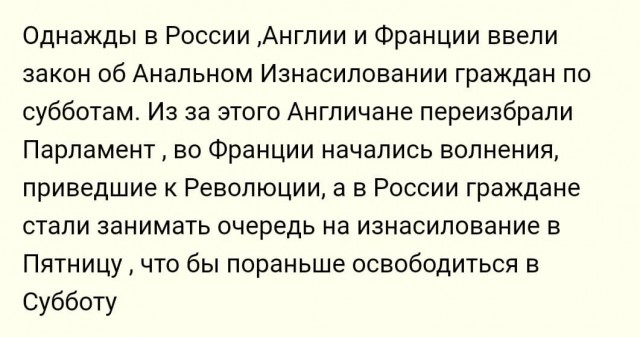 Однажды в России ,Англии и Франции ввели закон об Анальном Изнасиловании граждан по субботам. Из за этого Англичане переизбрали Парламент , во Франции начались волнения, приведшие к Революции, а в России граждане стали занимать очередь на изнасилование в Пятницу , что бы пораньше освободиться в Субботу